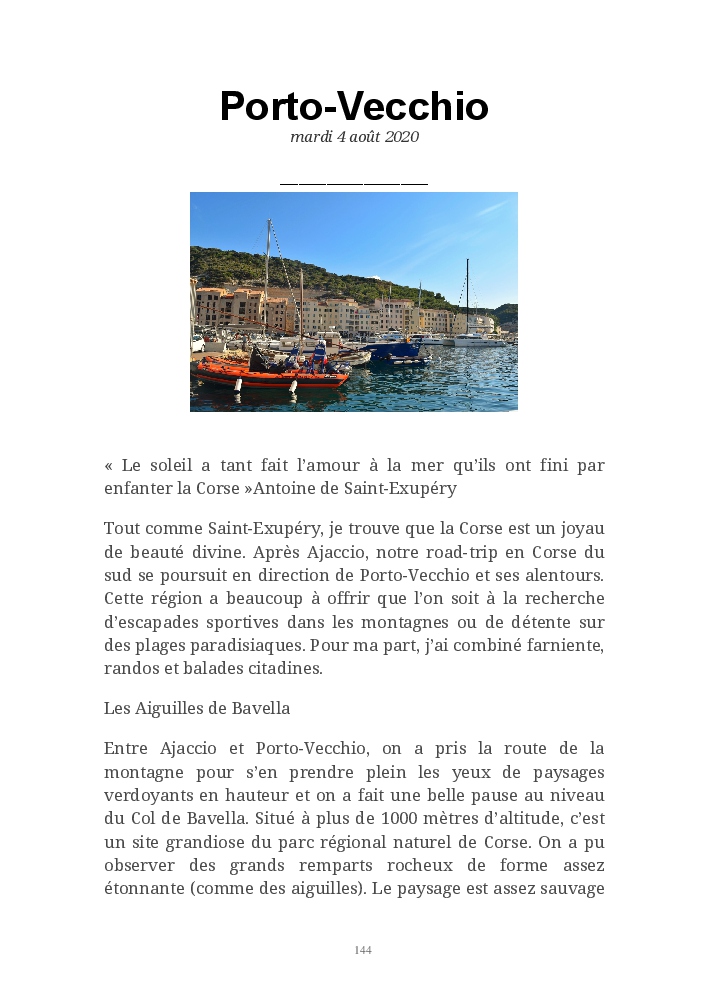 Porto-Vecchio

mardi 4 août 2020

« Le soleil a tant fait l'amour à la mer qu'ils ont fini par enfanter la Corse »Antoine de Saint-Exupéry

Tout comme Saint-Exupéry, je trouve que la Corse est un joyau de beauté divine. Après Ajaccio, notre road-trip en Corse du sud se poursuit en direction de Porto-Vecchio et ses alentours. Cette région a beaucoup à offrir que l'on soit à la recherche d'escapades sportives dans les montagnes ou de détente sur des plages paradisiaques. Pour ma part, j'ai combiné farniente, randos et balades citadines.

Les Aiguilles de Bavella

Entre Ajaccio et Porto-Vecchio, on a pris la route de la montagne pour s'en prendre plein les yeux de paysages verdoyants en hauteur et on a fait une belle pause au niveau du Col de Bavella. Situé à plus de 1000 mètres d'altitude, c'est un site grandiose du parc régional naturel de Corse. On a pu observer des grands remparts rocheux de forme assez étonnante (comme des aiguilles). Le paysage est assez sauvage

144